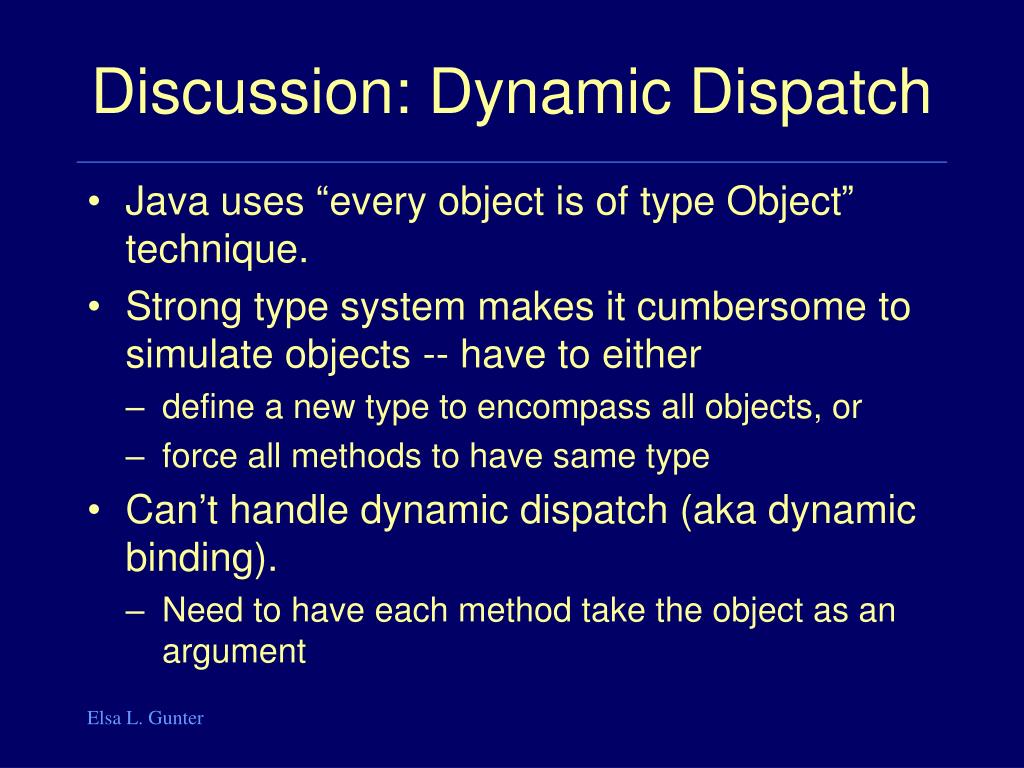 Discussion: Dynamic Dispatch

• Java uses “every object is of type Object” technique.
• Strong type system makes it cumbersome to simulate objects -- have to either
– define a new type to encompass all objects, or
– force all methods to have same type
• Can’t handle dynamic dispatch (aka dynamic binding).
– Need to have each method take the object as an argument

Elsa L. Gunter